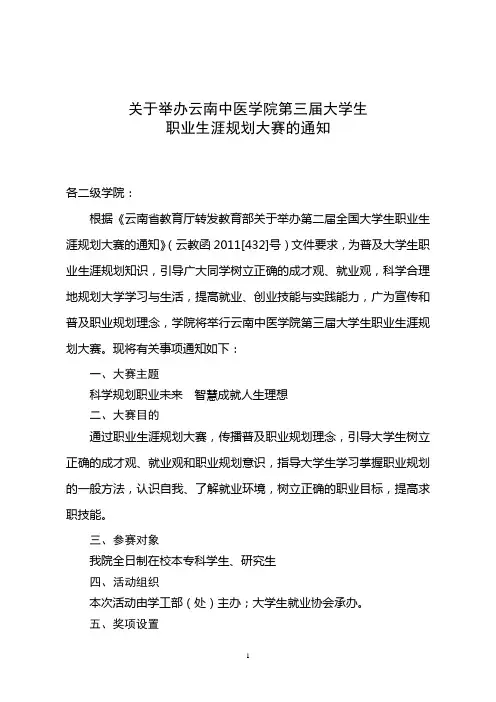 关于举办云南中医学院第三届大学生
职业生涯规划大赛的通知

各二级学院：

根据《云南省教育厅转发教育部关于举办第二届全国大学生职业生涯规划大赛的通知》（云教函 2011[432]号）文件要求，为普及大学生职业生涯规划知识，引导广大同学树立正确的成才观、就业观，科学合理地规划大学学习与生活，提高就业、创业技能与实践能力，广为宣传和普及职业规划理念，学院将举行云南中医学院第三届大学生职业生涯规划大赛。现将有关事项通知如下：

一、大赛主题

科学规划职业未来　智慧成就人生理想

二、大赛目的

通过职业生涯规划大赛，传播普及职业规划理念，引导大学生树立正确的成才观、就业观和职业规划意识，指导大学生学习掌握职业规划的一般方法，认识自我、了解就业环境，树立正确的职业目标，提高求职技能。

三、参赛对象

我院全日制在校本专科学生、研究生

四、活动组织

本次活动由学工部（处）主办；大学生就业协会承办。

五、奖项设置

1